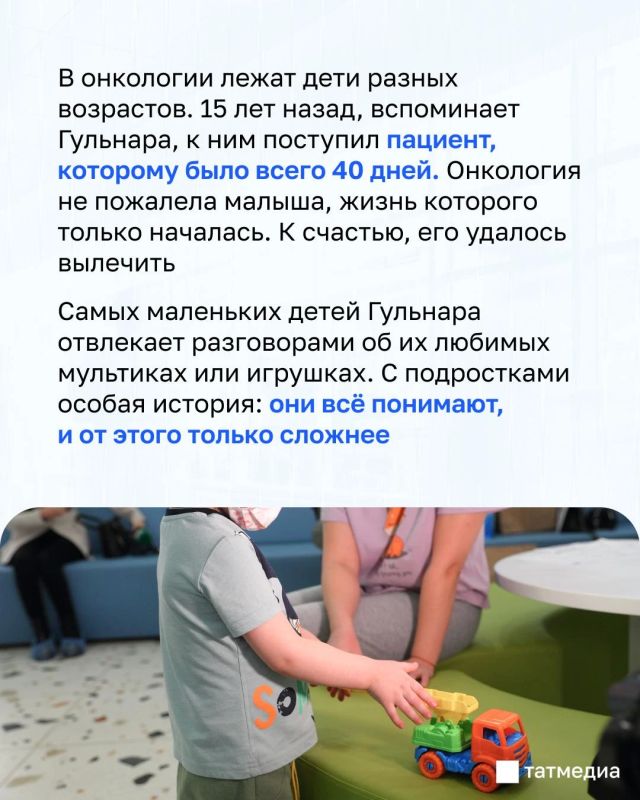 В онкологии лежат дети разных возрастов. 15 лет назад, вспоминает Гульнара, к ним поступил пациент, которому было всего 40 дней. Онкология не пожалела малыша, жизнь которого только началась. К счастью, его удалось вылечить

Самых маленьких детей Гульнара отвлекает разговорами об их любимых мультиках или игрушках. С подростками особая история: они всё понимают, и от этого только сложнее

татмедиа